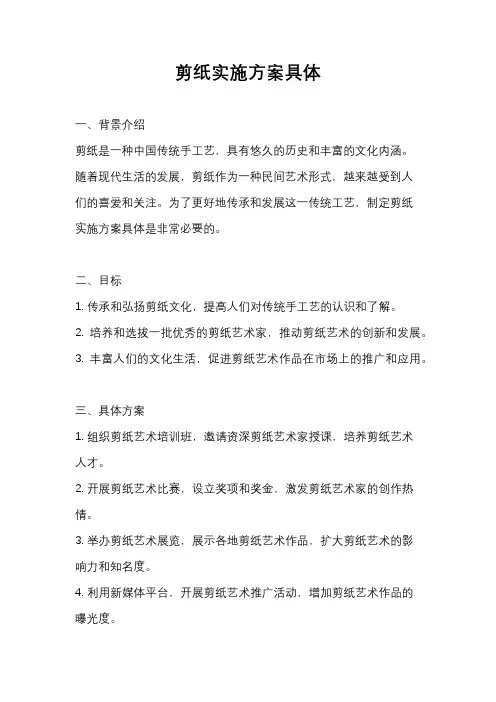 剪纸实施方案具体

一、背景介绍

剪纸是一种中国传统手工艺，具有悠久的历史和丰富的文化内涵。随着现代生活的发展，剪纸作为一种民间艺术形式，越来越受到人们的喜爱和关注。为了更好地传承和发展这一传统工艺，制定剪纸实施方案具体是非常必要的。

二、目标

1. 传承和弘扬剪纸文化，提高人们对传统手工艺的认识和了解。

2. 培养和选拔一批优秀的剪纸艺术家，推动剪纸艺术的创新和发展。

3. 丰富人们的文化生活，促进剪纸艺术作品在市场上的推广和应用。

三、具体方案

1. 组织剪纸艺术培训班，邀请资深剪纸艺术家授课，培养剪纸艺术人才。

2. 开展剪纸艺术比赛，设立奖项和奖金，激发剪纸艺术家的创作热情。

3. 举办剪纸艺术展览，展示各地剪纸艺术作品，扩大剪纸艺术的影响力和知名度。

4. 利用新媒体平台，开展剪纸艺术推广活动，增加剪纸艺术作品的曝光度。